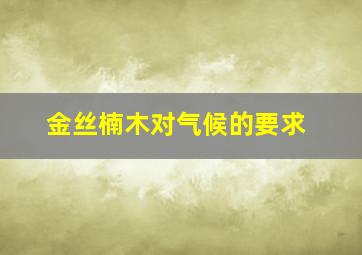 金丝楠木对气候的要求